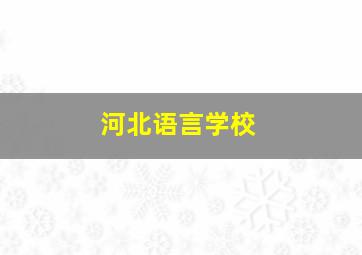 河北语言学校